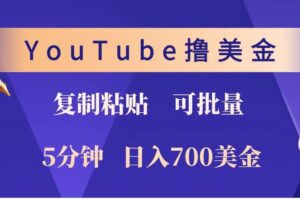 YouTube撸美金

复制粘贴　可批量

5分钟　日入700美金